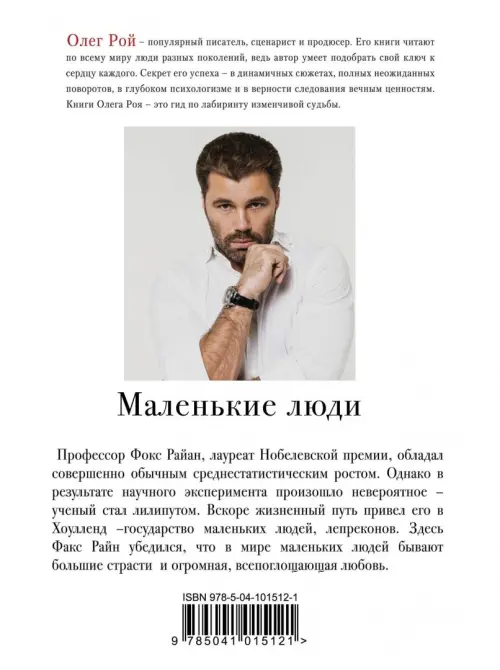 Олег Рой – популярный писатель, сценарист и продюсер. Его книги читают по всему миру люди разных поколений, ведь автор умеет подобрать свой ключ к сердцу каждого. Секрет его успеха – в динамичных сюжетах, полных неожиданных поворотов, в глубоком психологизме и в верности следования вечным ценностям. Книги Олега Роя – это гид по лабиринту изменчивой судьбы.

Маленькие люди

Профессор Фокс Райан, лауреат Нобелевской премии, обладал совершенно обычным среднестатистическим ростом. Однако в результате научного эксперимента произошло невероятное – ученый стал лилипутом. Вскоре жизненный путь привел его в Хоулленд –государство маленьких людей, лепреконов. Здесь Факс Райн убедился, что в мире маленьких людей бывают большие страсти и огромная, всепоглощающая любовь.

ISBN 978-5-04-101512-1

9 785041 015121 >